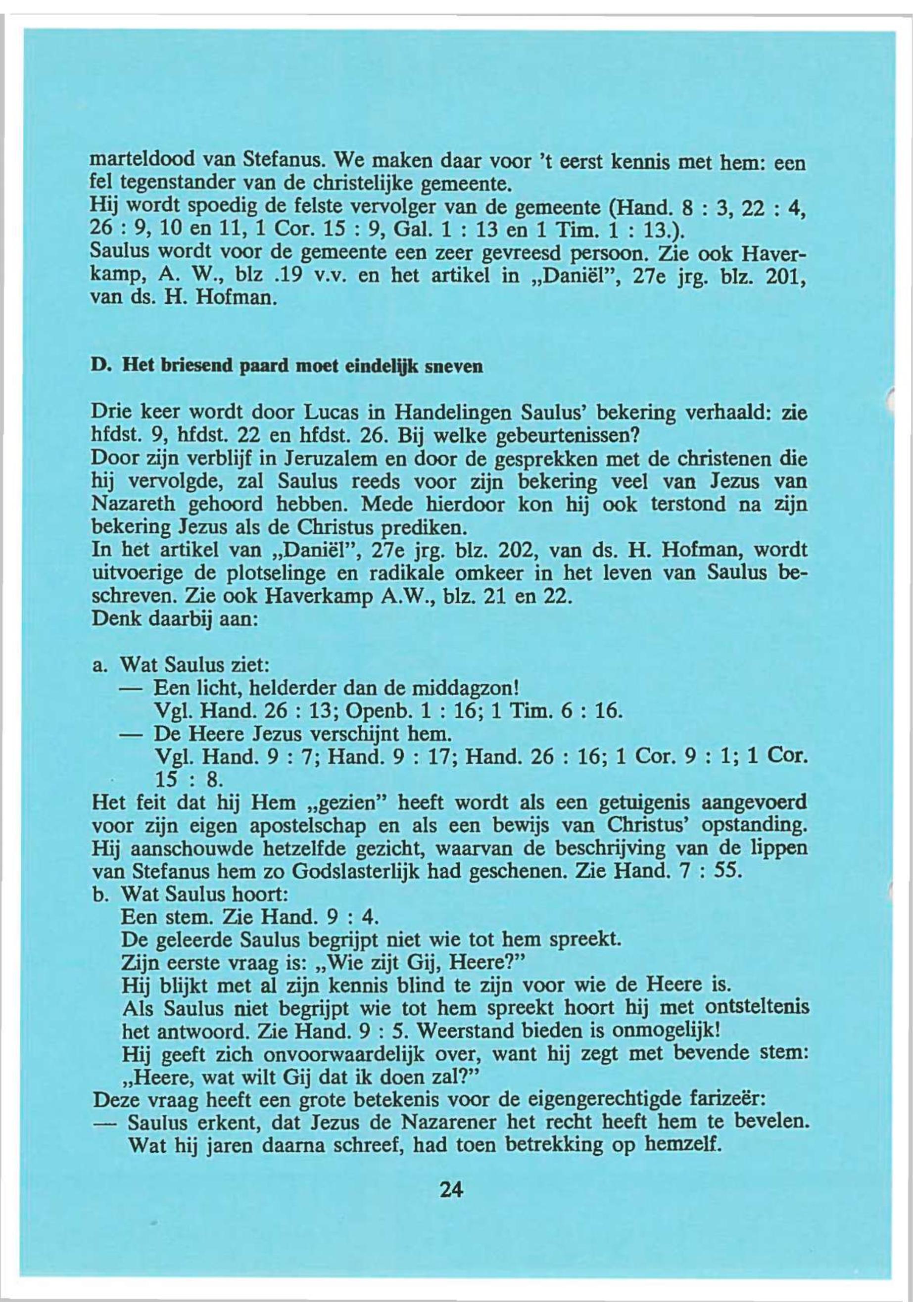 marteldood van Stefanus. We maken daar voor 't eerst kennis met hem: een fel tegenstander van de christelijke gemeente.
Hij wordt spoedig de felste vervolger van de gemeente (Hand. 8 : 3, 22 : 4, 26 : 9, 10 en 11, 1 Cor. 15 : 9, Gal. 1 : 13 en 1 Tim. 1 : 13.).
Saulus wordt voor de gemeente een zeer gevreesd persoon. Zie ook Haverkamp, A. W., blz .19 v.v. en het artikel in „Daniël", 27e jrg. blz. 201, van ds. H. Hofman.

D. Het briesend paard moet eindelijk sneven

Drie keer wordt door Lucas in Handelingen Saulus' bekering verhaald: zie hfdst. 9, hfdst. 22 en hfdst. 26. Bij welke gebeurtenissen?
Door zijn verblijf in Jeruzalem en door de gesprekken met de christenen die hij vervolgde, zal Saulus reeds voor zijn bekering veel van Jezus van Nazareth gehoord hebben. Mede hierdoor kon hij ook terstond na zijn bekering Jezus als de Christus prediken.
In het artikel van „Daniël", 27e jrg. blz. 202, van ds. H. Hofman, wordt uitvoerige de plotselinge en radikale omkeer in het leven van Saulus beschreven. Zie ook Haverkamp A.W., blz. 21 en 22.
Denk daarbij aan:

a. Wat Saulus ziet:
— Een licht, helderder dan de middagzon!
Vgl. Hand. 26 : 13; Openb. 1 : 16; 1 Tim. 6 : 16.
— De Heere Jezus verschijnt hem.
Vgl. Hand. 9 : 7; Hand. 9 : 17; Hand. 26 : 16; 1 Cor. 9 : 1; 1 Cor. 15 : 8.
Het feit dat hij Hem „gezien" heeft wordt als een getuigenis aangevoerd voor zijn eigen apostelschap en als een bewijs van Christus' opstanding. Hij aanschouwde hetzelfde gezicht, waarvan de beschrijving van de lippen van Stefanus hem zo Godslasterlijk had geschenen. Zie Hand. 7 : 55.
b. Wat Saulus hoort:
Een stem. Zie Hand. 9 : 4.
De geleerde Saulus begrijpt niet wie tot hem spreekt.
Zijn eerste vraag is: „Wie zijt Gij, Heere?"
Hij blijkt met al zijn kennis blind te zijn voor wie de Heere is.
Als Saulus niet begrijpt wie tot hem spreekt hoort hij met ontsteltenis het antwoord. Zie Hand. 9 : 5. Weerstand bieden is onmogelijk!
Hij geeft zich onvoorwaardelijk over, want hij zegt met bevende stem: „Heere, wat wilt Gij dat ik doen zal?"
Deze vraag heeft een grote betekenis voor de eigengerechtigde farizeër:
— Saulus erkent, dat Jezus de Nazarener het recht heeft hem te bevelen. Wat hij jaren daarna schreef, had toen betrekking op hemzelf.

24